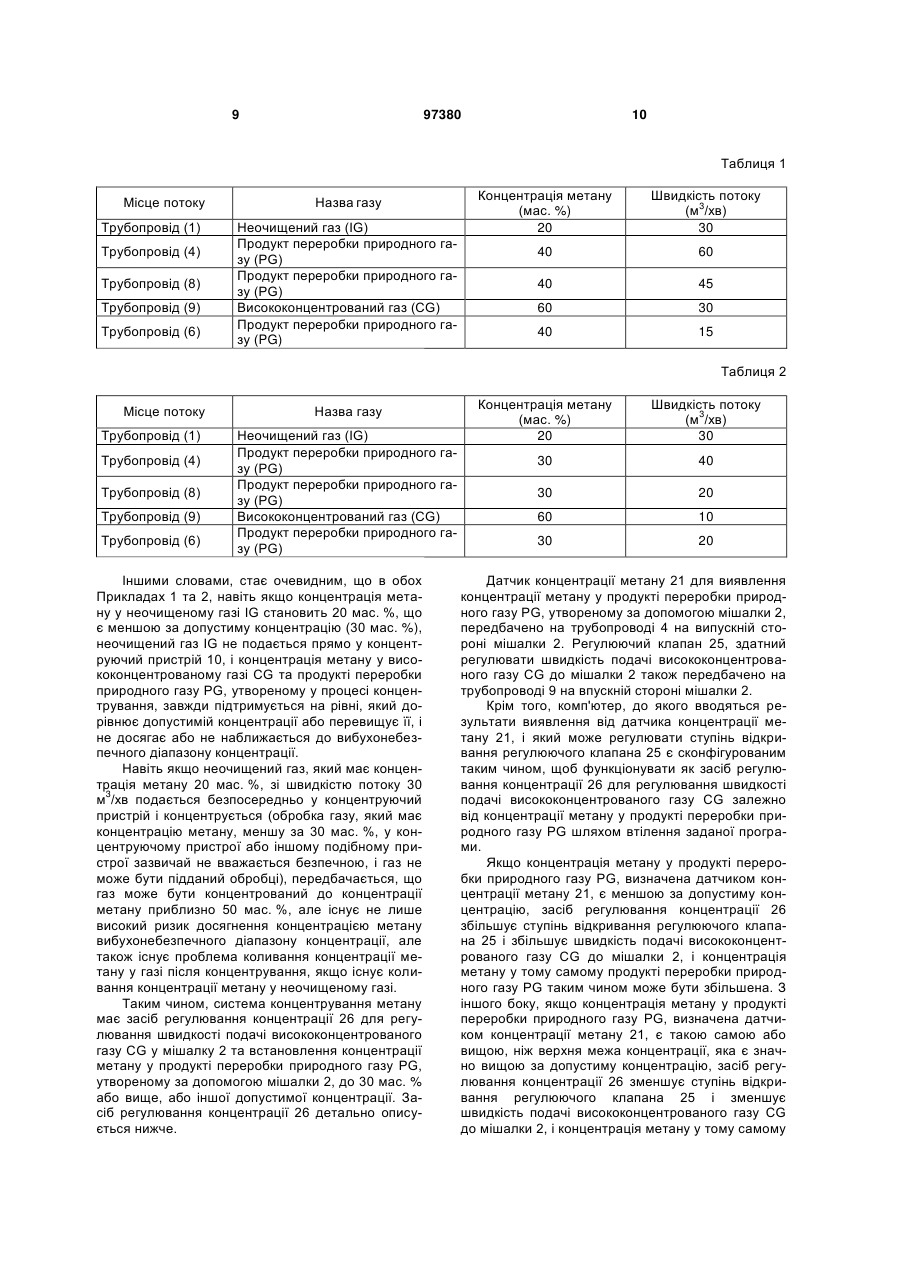 9 97380 10

Таблиця 1

| Місце потоку | Назва газу | Концентрація метану (мас. %) | Швидкість потоку ($м^3$/хв) |
|---|---|---|---|
| Трубопровід (1) | Неочищений газ (IG) | 20 | 30 |
| Трубопровід (4) | Продукт переробки природного газу (PG) | 40 | 60 |
| Трубопровід (8) | Продукт переробки природного газу (PG) | 40 | 45 |
| Трубопровід (9) | Висококонцентрований газ (CG) | 60 | 30 |
| Трубопровід (6) | Продукт переробки природного газу (PG) | 40 | 15 |

Таблиця 2

| Місце потоку | Назва газу | Концентрація метану (мас. %) | Швидкість потоку ($м^3$/хв) |
|---|---|---|---|
| Трубопровід (1) | Неочищений газ (IG) | 20 | 30 |
| Трубопровід (4) | Продукт переробки природного газу (PG) | 30 | 40 |
| Трубопровід (8) | Продукт переробки природного газу (PG) | 30 | 20 |
| Трубопровід (9) | Висококонцентрований газ (CG) | 60 | 10 |
| Трубопровід (6) | Продукт переробки природного газу (PG) | 30 | 20 |

Іншими словами, стає очевидним, що в обох Прикладах 1 та 2, навіть якщо концентрація метану у неочищеному газі IG становить 20 мас. %, що є меншою за допустиму концентрацію (30 мас. %), неочищений газ IG не подається прямо у концентруючий пристрій 10, і концентрація метану у висококонцентрованому газі CG та продукті переробки природного газу PG, утвореному у процесі концентрування, завжди підтримується на рівні, який дорівнює допустимій концентрації або перевищує її, і не досягає або не наближається до вибухонебезпечного діапазону концентрації.

Навіть якщо неочищений газ, який має концентрація метану 20 мас. %, зі швидкістю потоку 30 $м^3$/хв подається безпосередньо у концентруючий пристрій і концентрується (обробка газу, який має концентрацію метану, меншу за 30 мас. %, у концентруючому пристрої або іншому подібному пристрої зазвичай не вважається безпечною, і газ не може бути підданий обробці), передбачається, що газ може бути концентрований до концентрації метану приблизно 50 мас. %, але існує не лише високий ризик досягнення концентрацією метану вибухонебезпечного діапазону концентрації, але також існує проблема коливання концентрації метану у газі після концентрування, якщо існує коливання концентрації метану у неочищеному газі.

Таким чином, система концентрування метану має засіб регулювання концентрації 26 для регулювання швидкості подачі висококонцентрованого газу CG у мішалку 2 та встановлення концентрації метану у продукті переробки природного газу PG, утвореному за допомогою мішалки 2, до 30 мас. % або вище, або іншої допустимої концентрації. Засіб регулювання концентрації 26 детально описується нижче.

Датчик концентрації метану 21 для виявлення концентрації метану у продукті переробки природного газу PG, утвореному за допомогою мішалки 2, передбачено на трубопроводі 4 на випускній стороні мішалки 2. Регулюючий клапан 25, здатний регулювати швидкість подачі висококонцентрованого газу CG до мішалки 2 також передбачено на трубопроводі 9 на впускній стороні мішалки 2.

Крім того, комп'ютер, до якого вводяться результати виявлення від датчика концентрації метану 21, і який може регулювати ступінь відкривання регулюючого клапана 25 є сконфігурованим таким чином, щоб функціонувати як засіб регулювання концентрації 26 для регулювання швидкості подачі висококонцентрованого газу CG залежно від концентрації метану у продукті переробки природного газу PG шляхом втілення заданої програми.

Якщо концентрація метану у продукті переробки природного газу PG, визначена датчиком концентрації метану 21, є меншою за допустиму концентрацію, засіб регулювання концентрації 26 збільшує ступінь відкривання регулюючого клапана 25 і збільшує швидкість подачі висококонцентрованого газу CG до мішалки 2, і концентрація метану у тому самому продукті переробки природного газу PG таким чином може бути збільшена. З іншого боку, якщо концентрація метану у продукті переробки природного газу PG, визначена датчиком концентрації метану 21, є такою самою або вищою, ніж верхня межа концентрації, яка є значно вищою за допустиму концентрацію, засіб регулювання концентрації 26 зменшує ступінь відкривання регулюючого клапана 25 і зменшує швидкість подачі висококонцентрованого газу CG до мішалки 2, і концентрація метану у тому самому